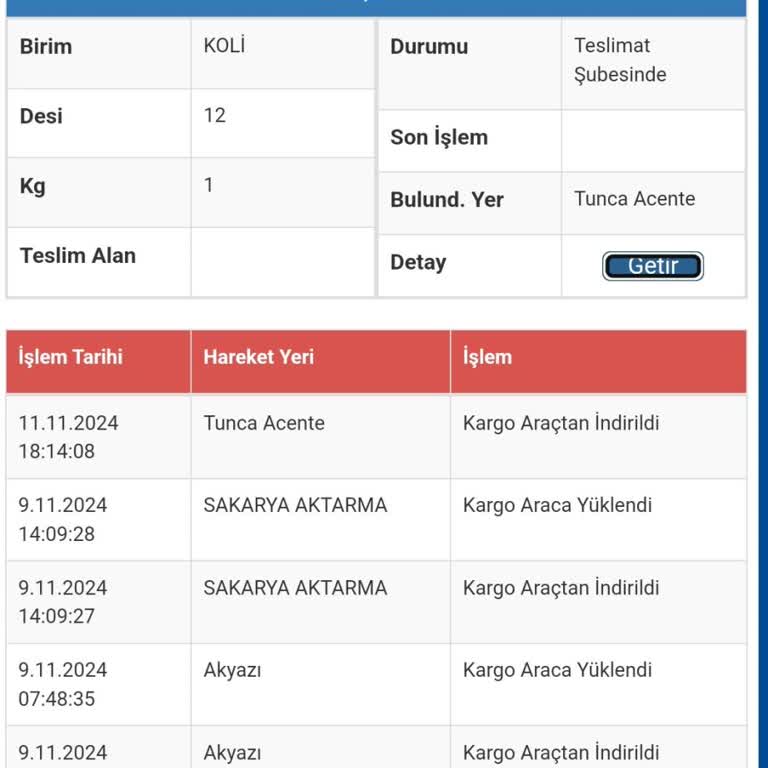 | Birim | KOLİ |
|---|---|
| Desi | 12 |
| Kg | 1 |
| Teslim Alan | |

| Durumu | Teslimat Şubesinde |
|---|---|
| Son İşlem | |
| Bulund. Yer | Tunca Acente |
| Detay | Getir |

| İşlem Tarihi | Hareket Yeri | İşlem |
|---|---|---|
| 11.11.2024 18:14:08 | Tunca Acente | Kargo Araçtan İndirildi |
| 9.11.2024 14:09:28 | SAKARYA AKTARMA | Kargo Araca Yüklendi |
| 9.11.2024 14:09:27 | SAKARYA AKTARMA | Kargo Araçtan İndirildi |
| 9.11.2024 07:48:35 | Akyazı | Kargo Araca Yüklendi |
| 9.11.2024 | Akyazı | Kargo Araçtan İndirildi |